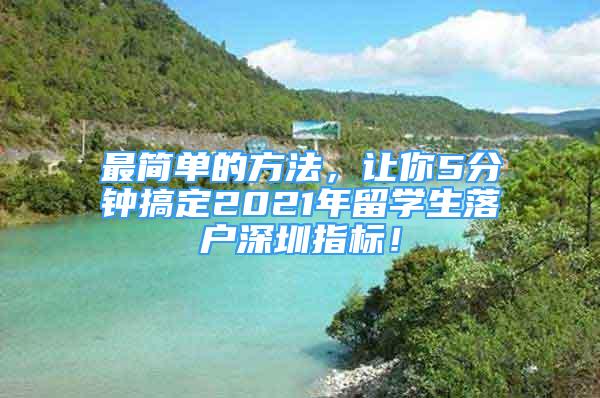 最简单的方法，让你5分钟搞定2021年留学生落户深圳指标！